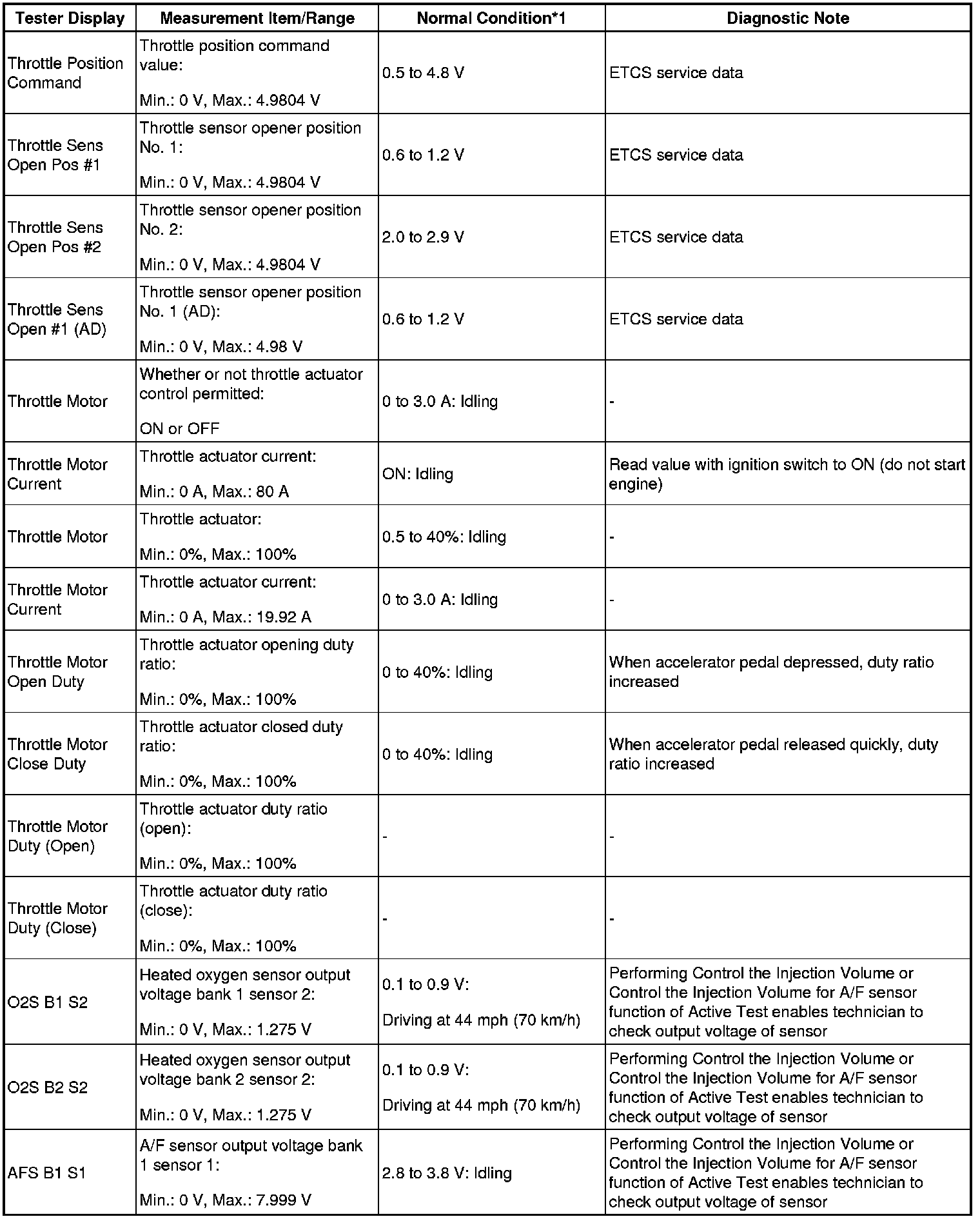 | Tester Display | Measurement Item/Range | Normal Condition*1 | Diagnostic Note |
|---|---|---|---|
| Throttle Position Command | Throttle position command value: Min.: 0 V, Max.: 4.9804 V | 0.5 to 4.8 V | ETCS service data |
| Throttle Sens Open Pos #1 | Throttle sensor opener position No. 1: Min.: 0 V, Max.: 4.9804 V | 0.6 to 1.2 V | ETCS service data |
| Throttle Sens Open Pos #2 | Throttle sensor opener position No. 2: Min.: 0 V, Max.: 4.9804 V | 2.0 to 2.9 V | ETCS service data |
| Throttle Sens Open #1 (AD) | Throttle sensor opener position No. 1 (AD): Min.: 0 V, Max.: 4.98 V | 0.6 to 1.2 V | ETCS service data |
| Throttle Motor | Whether or not throttle actuator control permitted: ON or OFF | 0 to 3.0 A: Idling | - |
| Throttle Motor Current | Throttle actuator current: Min.: 0 A, Max.: 80 A | ON: Idling | Read value with ignition switch to ON (do not start engine) |
| Throttle Motor | Throttle actuator: Min.: 0%, Max.: 100% | 0.5 to 40%: Idling | - |
| Throttle Motor Current | Throttle actuator current: Min.: 0 A, Max.: 19.92 A | 0 to 3.0 A: Idling | - |
| Throttle Motor Open Duty | Throttle actuator opening duty ratio: Min.: 0%, Max.: 100% | 0 to 40%: Idling | When accelerator pedal depressed, duty ratio increased |
| Throttle Motor Close Duty | Throttle actuator closed duty ratio: Min.: 0%, Max.: 100% | 0 to 40%: Idling | When accelerator pedal released quickly, duty ratio increased |
| Throttle Motor Duty (Open) | Throttle actuator duty ratio (open): Min.: 0%, Max.: 100% | - | - |
| Throttle Motor Duty (Close) | Throttle actuator duty ratio (close): Min.: 0%, Max.: 100% | - | - |
| O2S B1 S2 | Heated oxygen sensor output voltage bank 1 sensor 2: Min.: 0 V, Max.: 1.275 V | 0.1 to 0.9 V: Driving at 44 mph (70 km/h) | Performing Control the Injection Volume or Control the Injection Volume for A/F sensor function of Active Test enables technician to check output voltage of sensor |
| O2S B2 S2 | Heated oxygen sensor output voltage bank 2 sensor 2: Min.: 0 V, Max.: 1.275 V | 0.1 to 0.9 V: Driving at 44 mph (70 km/h) | Performing Control the Injection Volume or Control the Injection Volume for A/F sensor function of Active Test enables technician to check output voltage of sensor |
| AFS B1 S1 | A/F sensor output voltage bank 1 sensor 1: Min.: 0 V, Max.: 7.999 V | 2.8 to 3.8 V: Idling | Performing Control the Injection Volume or Control the Injection Volume for A/F sensor function of Active Test enables technician to check output voltage of sensor |